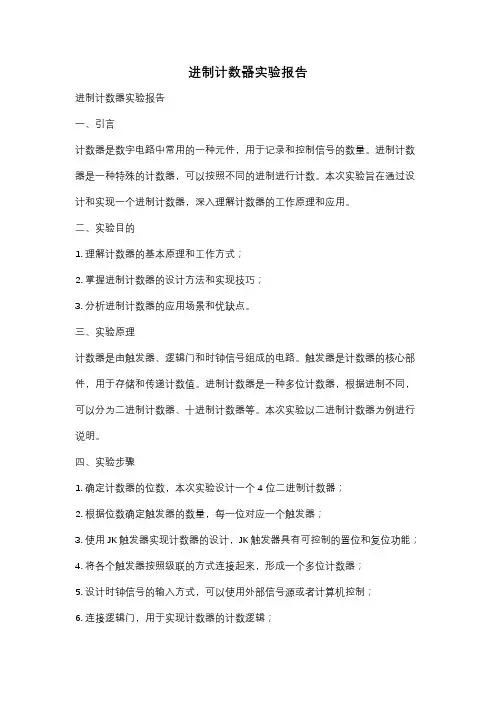 进制计数器实验报告

进制计数器实验报告

一、引言

计数器是数字电路中常用的一种元件，用于记录和控制信号的数量。进制计数器是一种特殊的计数器，可以按照不同的进制进行计数。本次实验旨在通过设计和实现一个进制计数器，深入理解计数器的工作原理和应用。

二、实验目的

1. 理解计数器的基本原理和工作方式；

2. 掌握进制计数器的设计方法和实现技巧；

3. 分析进制计数器的应用场景和优缺点。

三、实验原理

计数器是由触发器、逻辑门和时钟信号组成的电路。触发器是计数器的核心部件，用于存储和传递计数值。进制计数器是一种多位计数器，根据进制不同，可以分为二进制计数器、十进制计数器等。本次实验以二进制计数器为例进行说明。

四、实验步骤

1. 确定计数器的位数，本次实验设计一个 4 位二进制计数器；

2. 根据位数确定触发器的数量，每一位对应一个触发器；

3. 使用 JK 触发器实现计数器的设计，JK 触发器具有可控制的置位和复位功能；

4. 将各个触发器按照级联的方式连接起来，形成一个多位计数器；

5. 设计时钟信号的输入方式，可以使用外部信号源或者计算机控制；

6. 连接逻辑门，用于实现计数器的计数逻辑；